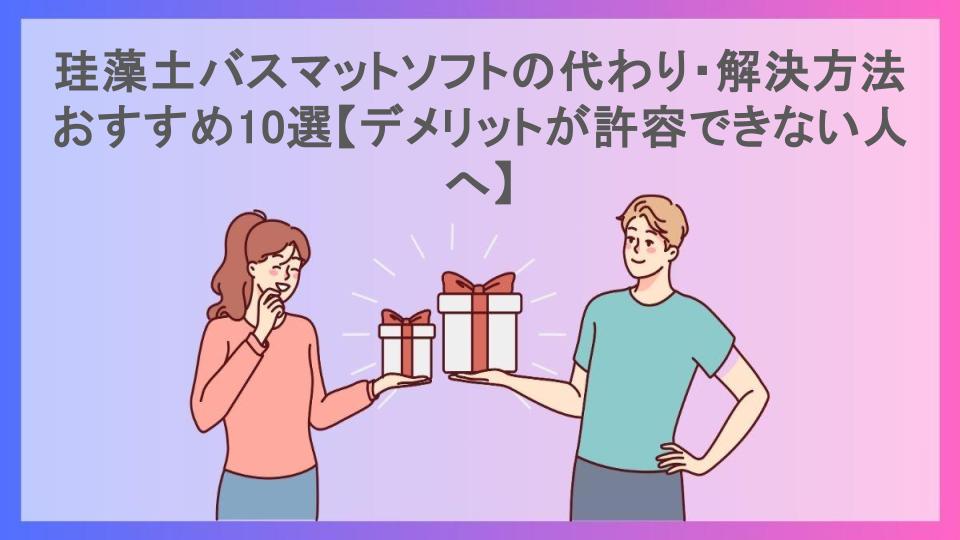 珪藻土バスマットソフトの代わり・解決方法おすすめ10選【デメリットが許容できない人へ】